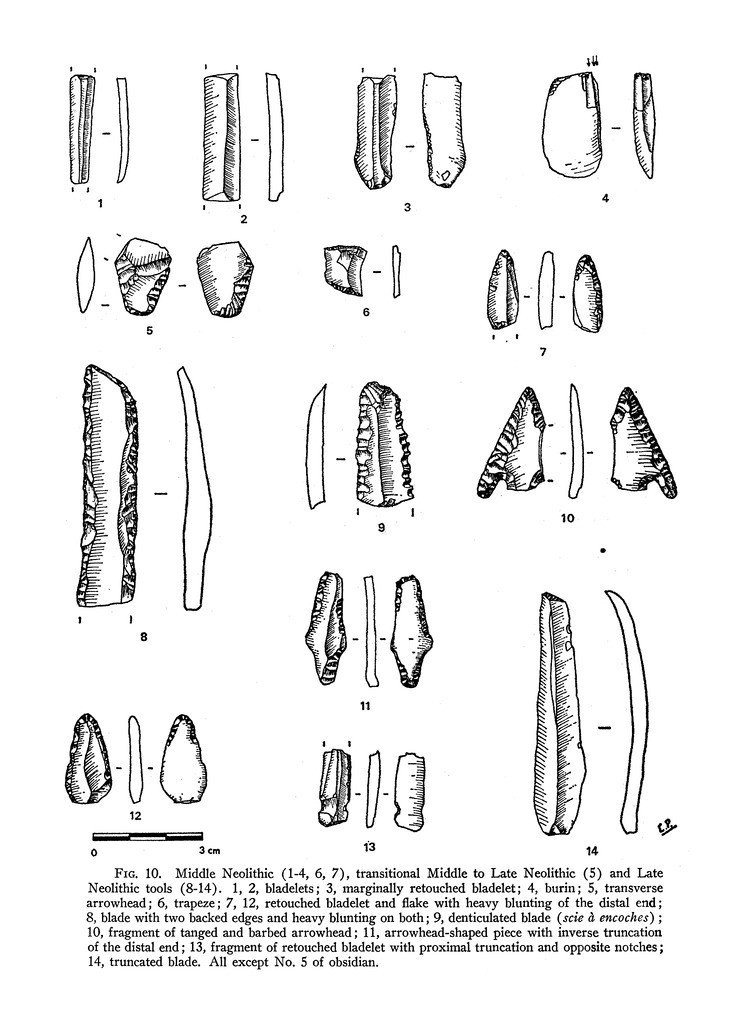 1

2

3

4

5

6

7

8

9

10

11

12

13

14

0

3 cm

E.P.

Fig. 10. Middle Neolithic (1-4, 6, 7), transitional Middle to Late Neolithic (5) and Late Neolithic tools (8-14). 1, 2, bladelets; 3, marginally retouched bladelet; 4, burin; 5, transverse arrowhead; 6, trapeze; 7, 12, retouched bladelet and flake with heavy blunting of the distal end; 8, blade with two backed edges and heavy blunting on both; 9, denticulated blade (scie à encoches); 10, fragment of tanged and barbed arrowhead; 11, arrowhead-shaped piece with inverse truncation of the distal end; 13, fragment of retouched bladelet with proximal truncation and opposite notches; 14, truncated blade. All except No. 5 of obsidian.